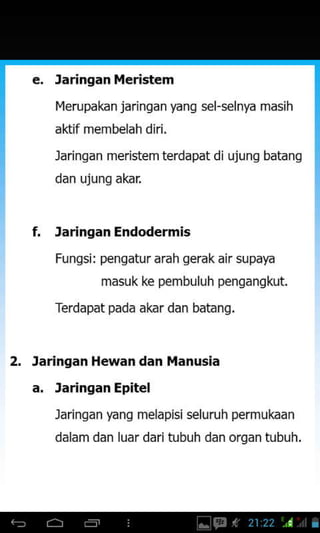 e. Jaringan Meristem

Merupakan jaringan yang sel-selnya masih aktif membelah diri.

Jaringan meristem terdapat di ujung batang dan ujung akar.

f. Jaringan Endodermis

Fungsi: pengatur arah gerak air supaya masuk ke pembuluh pengangkut.

Terdapat pada akar dan batang.

2. Jaringan Hewan dan Manusia

a. Jaringan Epitel

Jaringan yang melapisi seluruh permukaan dalam dan luar dari tubuh dan organ tubuh.

21:22